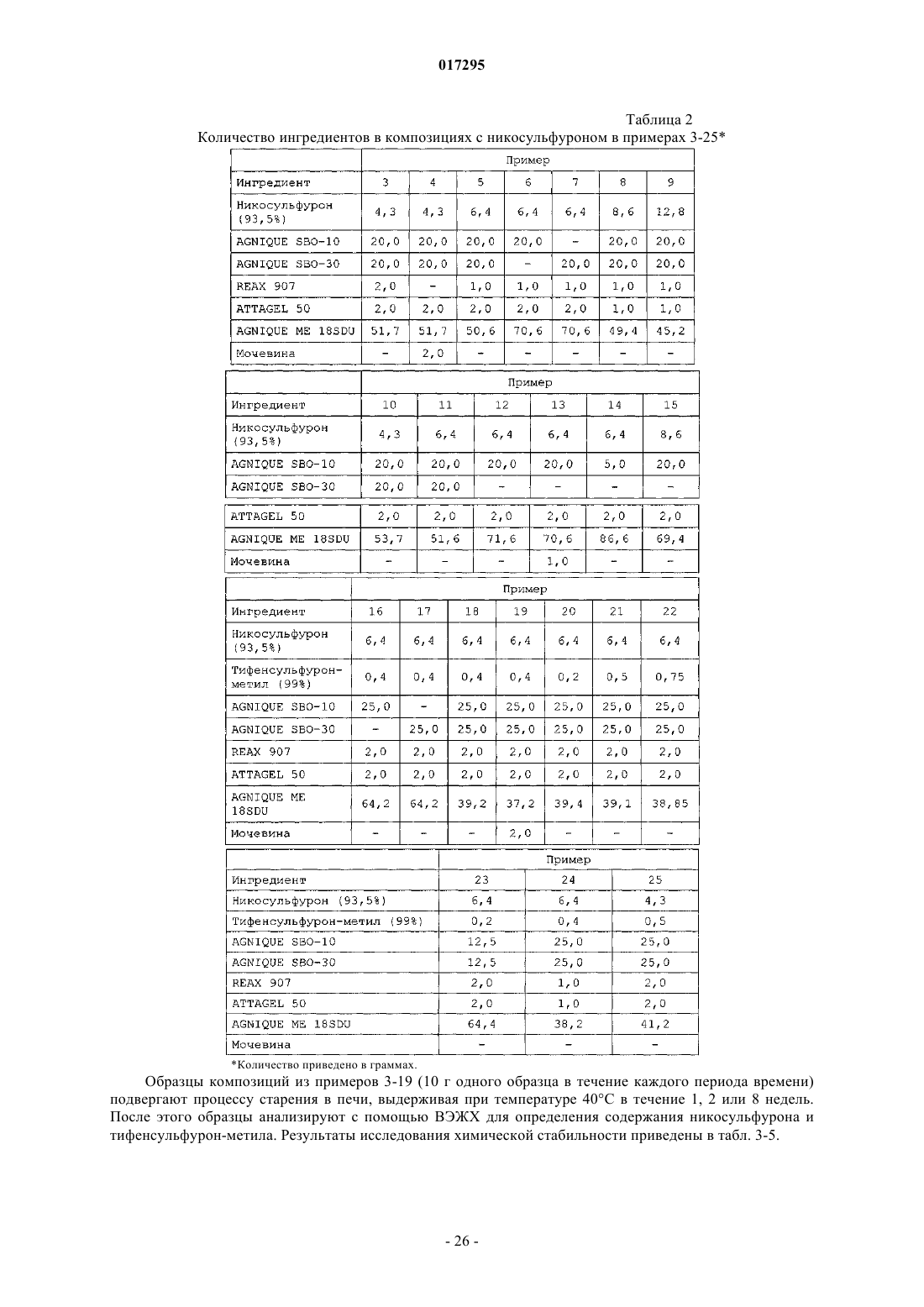 017295

Таблица 2
Количество ингредиентов в композициях с никосульфуроном в примерах 3-25*

| | Пример | | | | | | |
|---|---|---|---|---|---|---|---|
| Ингредиент | 3 | 4 | 5 | 6 | 7 | 8 | 9 |
| Никосульфурон (93,5%) | 4,3 | 4,3 | 6,4 | 6,4 | 6,4 | 8,6 | 12,8 |
| AGNIQUE SBO-10 | 20,0 | 20,0 | 20,0 | 20,0 | - | 20,0 | 20,0 |
| AGNIQUE SBO-30 | 20,0 | 20,0 | 20,0 | - | 20,0 | 20,0 | 20,0 |
| REAX 907 | 2,0 | - | 1,0 | 1,0 | 1,0 | 1,0 | 1,0 |
| ATTAGEL 50 | 2,0 | 2,0 | 2,0 | 2,0 | 2,0 | 1,0 | 1,0 |
| AGNIQUE ME 18SDU | 51,7 | 51,7 | 50,6 | 70,6 | 70,6 | 49,4 | 45,2 |
| Мочевина | - | 2,0 | - | - | - | - | - |

| | Пример | | | | | |
|---|---|---|---|---|---|---|
| Ингредиент | 10 | 11 | 12 | 13 | 14 | 15 |
| Никосульфурон (93,5%) | 4,3 | 6,4 | 6,4 | 6,4 | 6,4 | 8,6 |
| AGNIQUE SBO-10 | 20,0 | 20,0 | 20,0 | 20,0 | 5,0 | 20,0 |
| AGNIQUE SBO-30 | 20,0 | 20,0 | - | - | - | - |
| ATTAGEL 50 | 2,0 | 2,0 | 2,0 | 2,0 | 2,0 | 2,0 |
| AGNIQUE ME 18SDU | 53,7 | 51,6 | 71,6 | 70,6 | 86,6 | 69,4 |
| Мочевина | - | - | - | 1,0 | - | - |

| | Пример | | | | | | |
|---|---|---|---|---|---|---|---|
| Ингредиент | 16 | 17 | 18 | 19 | 20 | 21 | 22 |
| Никосульфурон (93,5%) | 6,4 | 6,4 | 6,4 | 6,4 | 6,4 | 6,4 | 6,4 |
| Тифенсульфурон-метил (99%) | 0,4 | 0,4 | 0,4 | 0,4 | 0,2 | 0,5 | 0,75 |
| AGNIQUE SBO-10 | 25,0 | - | 25,0 | 25,0 | 25,0 | 25,0 | 25,0 |
| AGNIQUE SBO-30 | - | 25,0 | 25,0 | 25,0 | 25,0 | 25,0 | 25,0 |
| REAX 907 | 2,0 | 2,0 | 2,0 | 2,0 | 2,0 | 2,0 | 2,0 |
| ATTAGEL 50 | 2,0 | 2,0 | 2,0 | 2,0 | 2,0 | 2,0 | 2,0 |
| AGNIQUE ME 18SDU | 64,2 | 64,2 | 39,2 | 37,2 | 39,4 | 39,1 | 38,85 |
| Мочевина | - | - | - | 2,0 | - | - | - |

| | Пример | | |
|---|---|---|---|
| Ингредиент | 23 | 24 | 25 |
| Никосульфурон (93,5%) | 6,4 | 6,4 | 4,3 |
| Тифенсульфурон-метил (99%) | 0,2 | 0,4 | 0,5 |
| AGNIQUE SBO-10 | 12,5 | 25,0 | 25,0 |
| AGNIQUE SBO-30 | 12,5 | 25,0 | 25,0 |
| REAX 907 | 2,0 | 1,0 | 2,0 |
| ATTAGEL 50 | 2,0 | 1,0 | 2,0 |
| AGNIQUE ME 18SDU | 64,4 | 38,2 | 41,2 |
| Мочевина | - | - | - |

*Количество приведено в граммах.

Образцы композиций из примеров 3-19 (10 г одного образца в течение каждого периода времени) подвергают процессу старения в печи, выдерживая при температуре 40°C в течение 1, 2 или 8 недель. После этого образцы анализируют с помощью ВЭЖХ для определения содержания никосульфурона и тифенсульфурон-метила. Результаты исследования химической стабильности приведены в табл. 3-5.

- 26 -